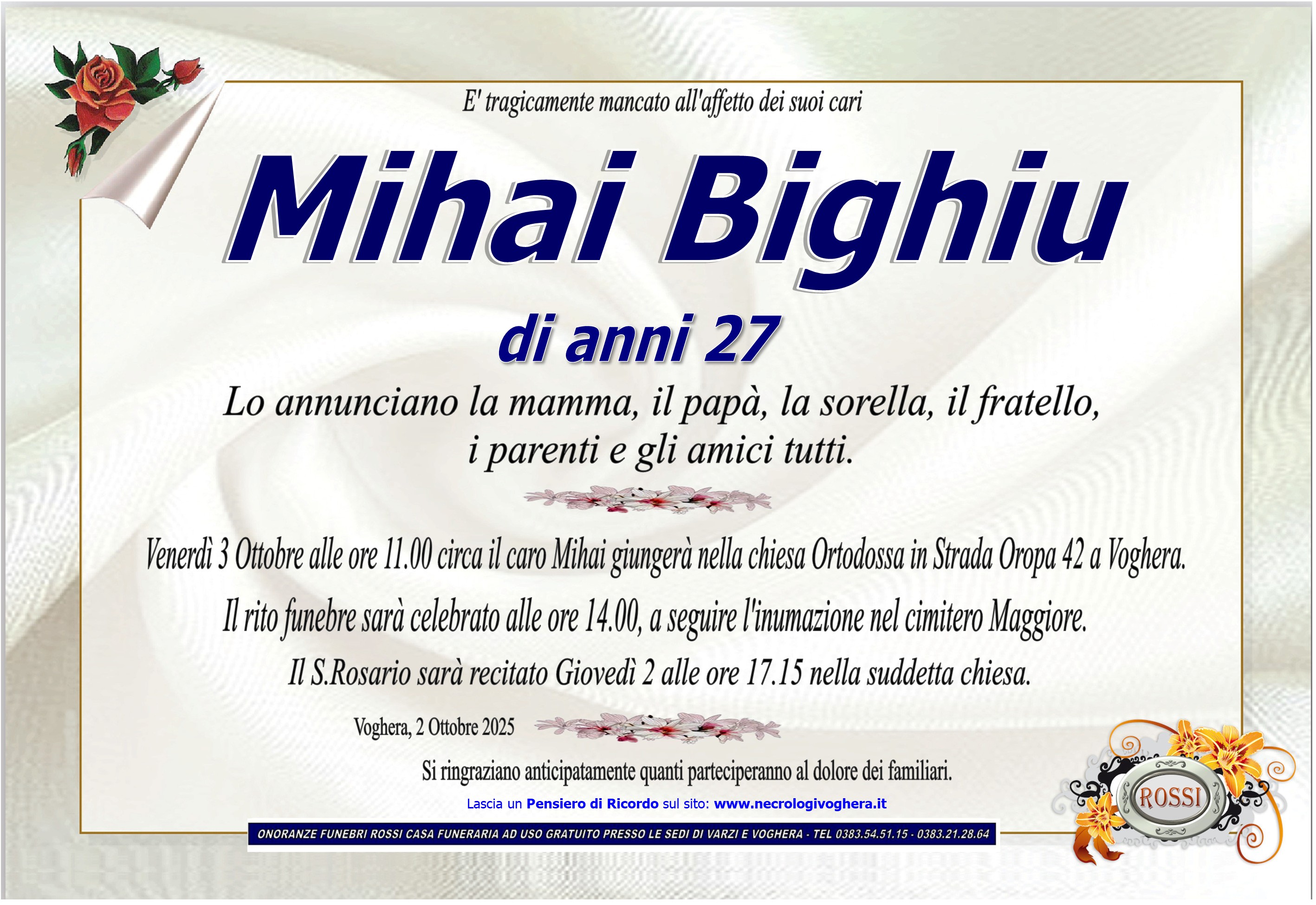 E' tragicamente mancato all'affetto dei suoi cari

Mihai Bighiu

di anni 27

Lo annunciano la mamma, il papà, la sorella, il fratello, i parenti e gli amici tutti.

Venerdì 3 Ottobre alle ore 11.00 circa il caro Mihai giungerà nella chiesa Ortodossa in Strada Oropa 42 a Voghera.

Il rito funebre sarà celebrato alle ore 14.00, a seguire l'inumazione nel cimitero Maggiore.

Il S.Rosario sarà recitato Giovedì 2 alle ore 17.15 nella suddetta chiesa.

Voghera, 2 Ottobre 2025

Si ringraziano anticipatamente quanti parteciperanno al dolore dei familiari.

Lascia un Pensiero di Ricordo sul sito: www.necrologivoghera.it

ONORANZE FUNEBRI ROSSI CASA FUNERARIA AD USO GRATUITO PRESSO LE SEDI DI VARZI E VOGHERA - TEL 0383.54.51.15 - 0383.21.28.64

ROSSI